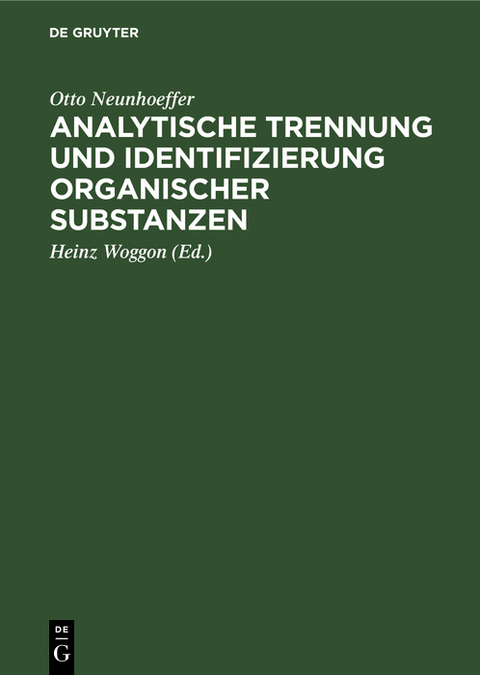 DE GRUYTER

Otto Neunhoeffer

ANALYTISCHE TRENNUNG UND IDENTIFIZIERUNG ORGANISCHER SUBSTANZEN

Heinz Woggon (Ed.)

DE
G